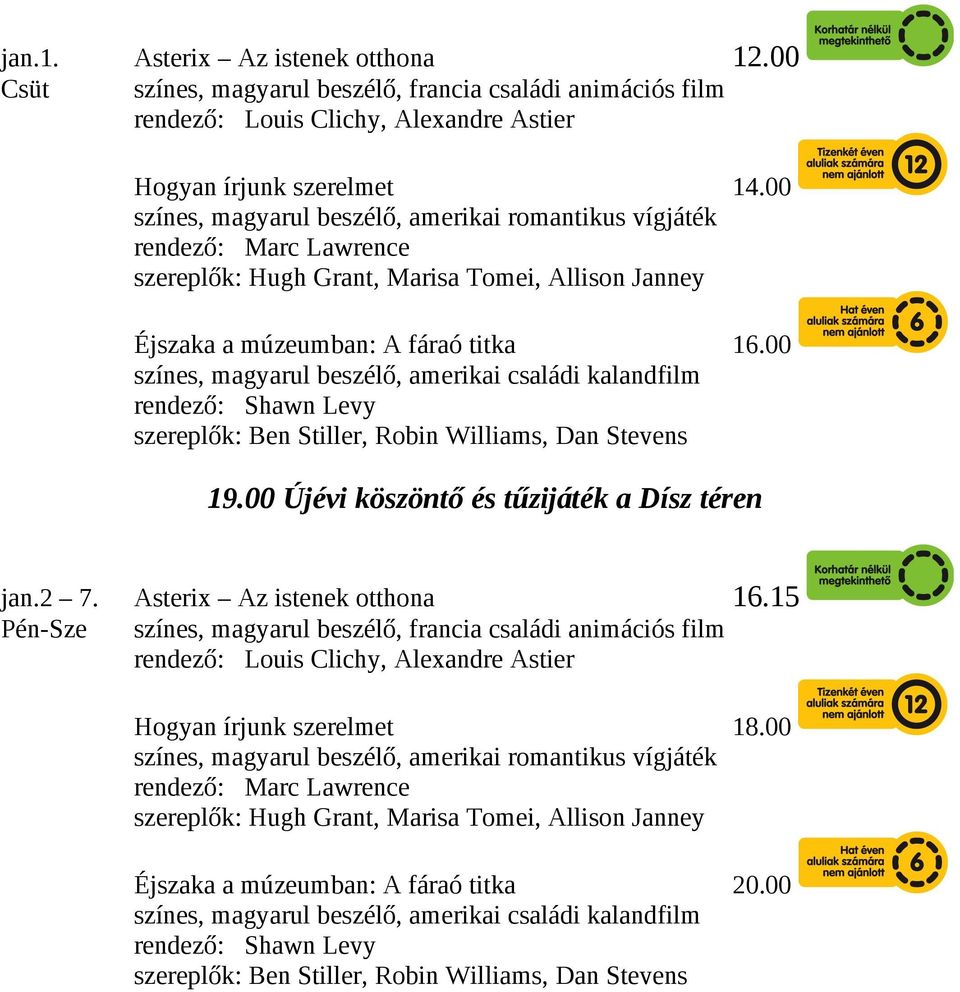 jan.1. Csüt

Asterix – Az istenek otthona 12.00
színes, magyarul beszélő, francia családi animációs film
rendező: Louis Clichy, Alexandre Astier

Korhatár nélkül megtekinthető

Hogyan írjunk szerelmet 14.00
színes, magyarul beszélő, amerikai romantikus vígjáték
rendező: Marc Lawrence
szereplők: Hugh Grant, Marisa Tomei, Allison Janney

Tizenkét éven aluliak számára nem ajánlott 12

Éjszaka a múzeumban: A fáraó titka 16.00
színes, magyarul beszélő, amerikai családi kalandfilm
rendező: Shawn Levy
szereplők: Ben Stiller, Robin Williams, Dan Stevens

Hat éven aluliak számára nem ajánlott 6

19.00 Újévi köszöntő és tűzijáték a Dísz téren

jan.2 – 7. Pén-Sze

Asterix – Az istenek otthona 16.15
színes, magyarul beszélő, francia családi animációs film
rendező: Louis Clichy, Alexandre Astier

Korhatár nélkül megtekinthető

Hogyan írjunk szerelmet 18.00
színes, magyarul beszélő, amerikai romantikus vígjáték
rendező: Marc Lawrence
szereplők: Hugh Grant, Marisa Tomei, Allison Janney

Tizenkét éven aluliak számára nem ajánlott 12

Éjszaka a múzeumban: A fáraó titka 20.00
színes, magyarul beszélő, amerikai családi kalandfilm
rendező: Shawn Levy
szereplők: Ben Stiller, Robin Williams, Dan Stevens

Hat éven aluliak számára nem ajánlott 6